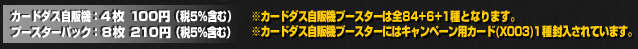 カードダス自販機：4枚　100円（税5%含む）
ブースターパック：8枚　210円（税5%含む）

※カードダス自販機ブースターは全84+6+1種となります。
※カードダス自販機ブースターにはキャンペーン用カード(X003)1種封入されています。